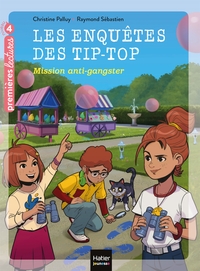 Christine Palluy • Raymond Sébastien

4

premières lectures

LES ENQUÊTES DES TIP-TOP

Mission anti-gangster

Hatier jeunesse